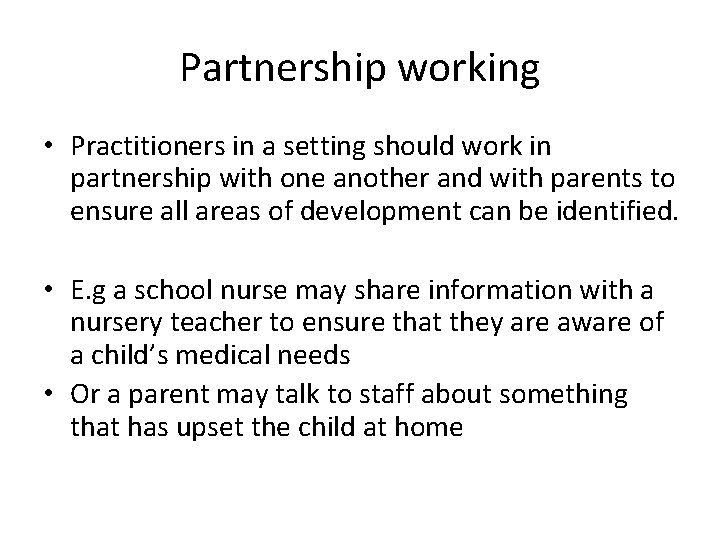 Partnership working

• Practitioners in a setting should work in partnership with one another and with parents to ensure all areas of development can be identified.

• E.g a school nurse may share information with a nursery teacher to ensure that they are aware of a child's medical needs
• Or a parent may talk to staff about something that has upset the child at home